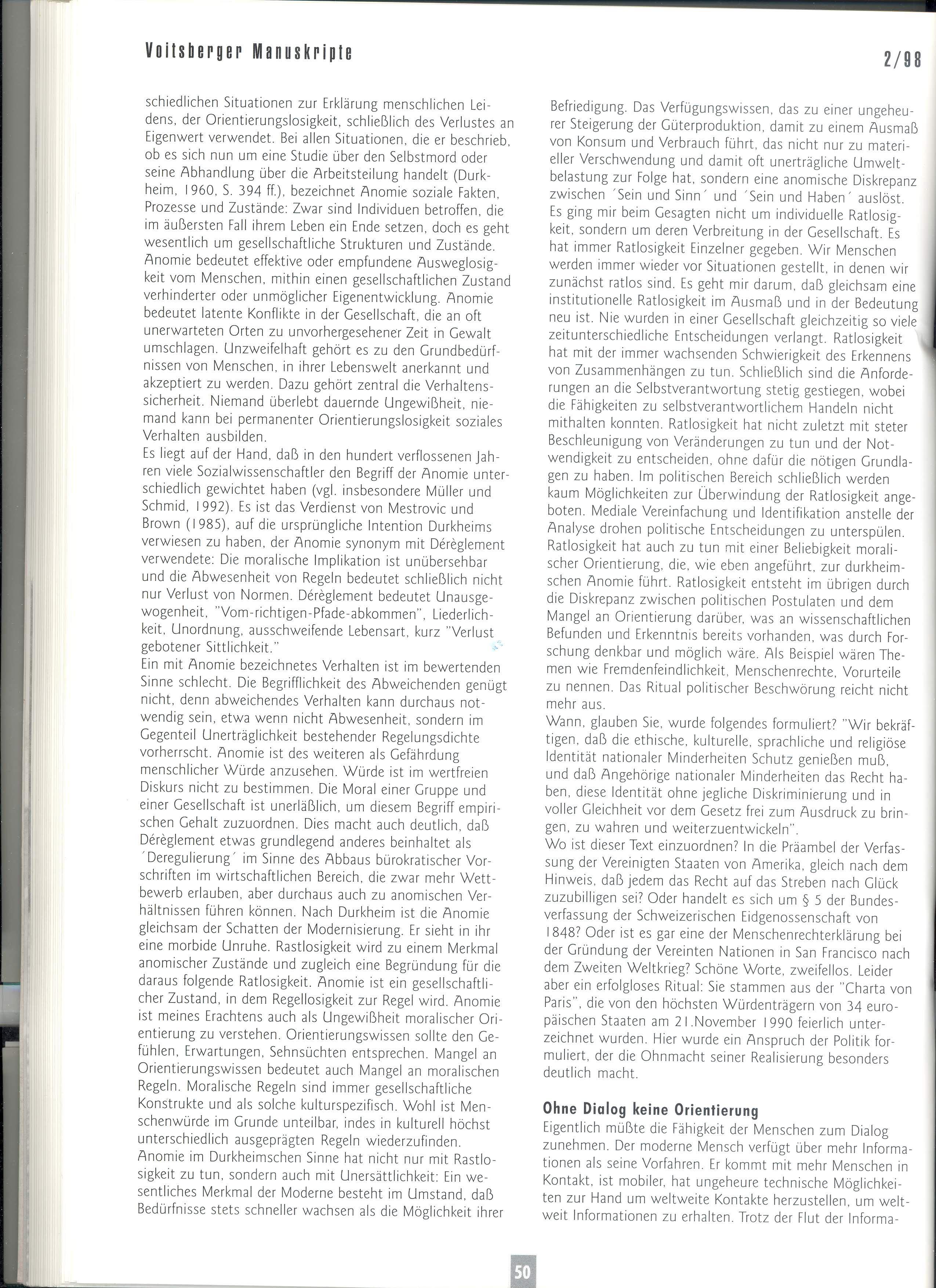 Voitsberger Manuskripte

2/98

schiedlichen Situationen zur Erklärung menschlichen Leidens, der Orientierungslosigkeit, schließlich des Verlustes an Eigenwert verwendet. Bei allen Situationen, die er beschrieb, ob es sich nun um eine Studie über den Selbstmord oder seine Abhandlung über die Arbeitsteilung handelt (Durkheim, 1960, S. 394 ff.), bezeichnet Anomie soziale Fakten, Prozesse und Zustände: Zwar sind Individuen betroffen, die im äußersten Fall ihrem Leben ein Ende setzen, doch es geht wesentlich um gesellschaftliche Strukturen und Zustände. Anomie bedeutet effektive oder empfundene Ausweglosigkeit vom Menschen, mithin einen gesellschaftlichen Zustand verhinderter oder unmöglicher Eigenentwicklung. Anomie bedeutet latente Konflikte in der Gesellschaft, die an oft unerwarteten Orten zu unvorhergesehener Zeit in Gewalt umschlagen. Unzweifelhaft gehört es zu den Grundbedürfnissen von Menschen, in ihrer Lebenswelt anerkannt und akzeptiert zu werden. Dazu gehört zentral die Verhaltenssicherheit. Niemand überlebt dauernde Ungewißheit, niemand kann bei permanenter Orientierungslosigkeit soziales Verhalten ausbilden.
Es liegt auf der Hand, daß in den hundert verflossenen Jahren viele Sozialwissenschaftler den Begriff der Anomie unterschiedlich gewichtet haben (vgl. insbesondere Müller und Schmid, 1992). Es ist das Verdienst von Mestrovic und Brown (1985), auf die ursprüngliche Intention Durkheims verwiesen zu haben, der Anomie synonym mit Dérèglement verwendete: Die moralische Implikation ist unübersehbar und die Abwesenheit von Regeln bedeutet schließlich nicht nur Verlust von Normen. Dérèglement bedeutet Unausgewogenheit, "Vom-richtigen-Pfade-abkommen", Liederlichkeit, Unordnung, ausschweifende Lebensart, kurz "Verlust gebotener Sittlichkeit."
Ein mit Anomie bezeichnetes Verhalten ist im bewertenden Sinne schlecht. Die Begrifflichkeit des Abweichenden genügt nicht, denn abweichendes Verhalten kann durchaus notwendig sein, etwa wenn nicht Abwesenheit, sondern im Gegenteil Unerträglichkeit bestehender Regelungsdichte vorherrscht. Anomie ist des weiteren als Gefährdung menschlicher Würde anzusehen. Würde ist im wertfreien Diskurs nicht zu bestimmen. Die Moral einer Gruppe und einer Gesellschaft ist unerläßlich, um diesem Begriff empirischen Gehalt zuzuordnen. Dies macht auch deutlich, daß Dérèglement etwas grundlegend anderes beinhaltet als ´Deregulierung´ im Sinne des Abbaus bürokratischer Vorschriften im wirtschaftlichen Bereich, die zwar mehr Wettbewerb erlauben, aber durchaus auch zu anomischen Verhältnissen führen können. Nach Durkheim ist die Anomie gleichsam der Schatten der Modernisierung. Er sieht in ihr eine morbide Unruhe. Rastlosigkeit wird zu einem Merkmal anomischer Zustände und zugleich eine Begründung für die daraus folgende Ratlosigkeit. Anomie ist ein gesellschaftlicher Zustand, in dem Regellosigkeit zur Regel wird. Anomie ist meines Erachtens auch als Ungewißheit moralischer Orientierung zu verstehen. Orientierungswissen sollte den Gefühlen, Erwartungen, Sehnsüchten entsprechen. Mangel an Orientierungswissen bedeutet auch Mangel an moralischen Regeln. Moralische Regeln sind immer gesellschaftliche Konstrukte und als solche kulturspezifisch. Wohl ist Menschenwürde im Grunde unteilbar, indes in kulturell höchst unterschiedlich ausgeprägten Regeln wiederzufinden.
Anomie im Durkheimschen Sinne hat nicht nur mit Rastlosigkeit zu tun, sondern auch mit Unersättlichkeit: Ein wesentliches Merkmal der Moderne besteht im Umstand, daß Bedürfnisse stets schneller wachsen als die Möglichkeit ihrer Befriedigung. Das Verfügungswissen, das zu einer ungeheurer Steigerung der Güterproduktion, damit zu einem Ausmaß von Konsum und Verbrauch führt, das nicht nur zu materieller Verschwendung und damit oft unerträgliche Umweltbelastung zur Folge hat, sondern eine anomische Diskrepanz zwischen ´Sein und Sinn´ und ´Sein und Haben´ auslöst. Es ging mir beim Gesagten nicht um individuelle Ratlosigkeit, sondern um deren Verbreitung in der Gesellschaft. Es hat immer Ratlosigkeit Einzelner gegeben. Wir Menschen werden immer wieder vor Situationen gestellt, in denen wir zunächst ratlos sind. Es geht mir darum, daß gleichsam eine institutionelle Ratlosigkeit im Ausmaß und in der Bedeutung neu ist. Nie wurden in einer Gesellschaft gleichzeitig so viele zeitunterschiedliche Entscheidungen verlangt. Ratlosigkeit hat mit der immer wachsenden Schwierigkeit des Erkennens von Zusammenhängen zu tun. Schließlich sind die Anforderungen an die Selbstverantwortung stetig gestiegen, wobei die Fähigkeiten zu selbstverantwortlichem Handeln nicht mithalten konnten. Ratlosigkeit hat nicht zuletzt mit steter Beschleunigung von Veränderungen zu tun und der Notwendigkeit zu entscheiden, ohne dafür die nötigen Grundlagen zu haben. Im politischen Bereich schließlich werden kaum Möglichkeiten zur Überwindung der Ratlosigkeit angeboten. Mediale Vereinfachung und Identifikation anstelle der Analyse drohen politische Entscheidungen zu unterspülen. Ratlosigkeit hat auch zu tun mit einer Beliebigkeit moralischer Orientierung, die, wie eben angeführt, zur durkheimschen Anomie führt. Ratlosigkeit entsteht im übrigen durch die Diskrepanz zwischen politischen Postulaten und dem Mangel an Orientierung darüber, was an wissenschaftlichen Befunden und Erkenntnis bereits vorhanden, was durch Forschung denkbar und möglich wäre. Als Beispiel wären Themen wie Fremdenfeindlichkeit, Menschenrechte, Vorurteile zu nennen. Das Ritual politischer Beschwörung reicht nicht mehr aus.
Wann, glauben Sie, wurde folgendes formuliert? "Wir bekräftigen, daß die ethische, kulturelle, sprachliche und religiöse Identität nationaler Minderheiten Schutz genießen muß, und daß Angehörige nationaler Minderheiten das Recht haben, diese Identität ohne jegliche Diskriminierung und in voller Gleichheit vor dem Gesetz frei zum Ausdruck zu bringen, zu wahren und weiterzuentwickeln".
Wo ist dieser Text einzuordnen? In die Präambel der Verfassung der Vereinigten Staaten von Amerika, gleich nach dem Hinweis, daß jedem das Recht auf das Streben nach Glück zuzubilligen sei? Oder handelt es sich um § 5 der Bundesverfassung der Schweizerischen Eidgenossenschaft von 1848? Oder ist es gar eine der Menschenrechterklärung bei der Gründung der Vereinten Nationen in San Francisco nach dem Zweiten Weltkrieg? Schöne Worte, zweifellos. Leider aber ein erfolgloses Ritual: Sie stammen aus der "Charta von Paris", die von den höchsten Würdenträgern von 34 europäischen Staaten am 21.November 1990 feierlich unterzeichnet wurden. Hier wurde ein Anspruch der Politik formuliert, der die Ohnmacht seiner Realisierung besonders deutlich macht.

Ohne Dialog keine Orientierung
Eigentlich müßte die Fähigkeit der Menschen zum Dialog zunehmen. Der moderne Mensch verfügt über mehr Informationen als seine Vorfahren. Er kommt mit mehr Menschen in Kontakt, ist mobiler, hat ungeheure technische Möglichkeiten zur Hand um weltweite Kontakte herzustellen, um weltweit Informationen zu erhalten. Trotz der Flut der Informa-

50